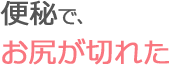 便秘で、

お尻が切れた